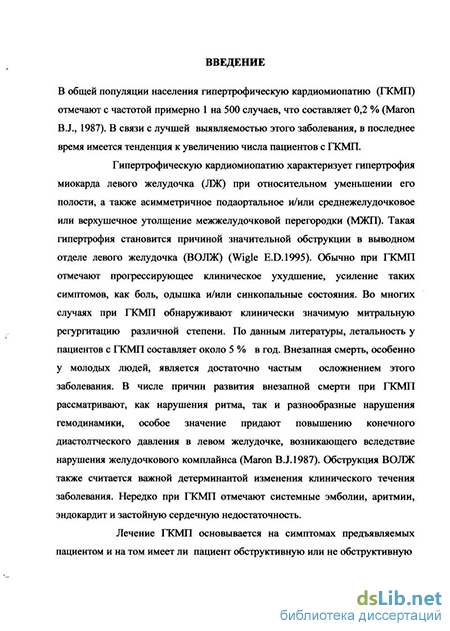 ВВЕДЕНИЕ

В общей популяции населения гипертрофическую кардиомиопатию (ГКМП) отмечают с частотой примерно 1 на 500 случаев, что составляет 0,2 % (Maron B.J., 1987). В связи с лучшей выявляемостью этого заболевания, в последнее время имеется тенденция к увеличению числа пациентов с ГКМП.

Гипертрофическую кардиомиопатию характеризует гипертрофия миокарда левого желудочка (ЛЖ) при относительном уменьшении его полости, а также асимметричное подаортальное и/или среднежелудочковое или верхушечное утолщение межжелудочковой перегородки (МЖП). Такая гипертрофия становится причиной значительной обструкции в выводном отделе левого желудочка (ВОЛЖ) (Wigle E.D.1995). Обычно при ГКМП отмечают прогрессирующее клиническое ухудшение, усиление таких симптомов, как боль, одышка и/или синкопальные состояния. Во многих случаях при ГКМП обнаруживают клинически значимую митральную регургитацию различной степени. По данным литературы, летальность у пациентов с ГКМП составляет около 5 % в год. Внезапная смерть, особенно у молодых людей, является достаточно частым осложнением этого заболевания. В числе причин развития внезапной смерти при ГКМП рассматривают, как нарушения ритма, так и разнообразные нарушения гемодинамики, особое значение придают повышению конечного диастолтческого давления в левом желудочке, возникающего вследствие нарушения желудочкового комплайнса (Maron B.J.1987). Обструкция ВОЛЖ также считается важной детерминантой изменения клинического течения заболевания. Нередко при ГКМП отмечают системные эмболии, аритмии, эндокардит и застойную сердечную недостаточность.

Лечение ГКМП основывается на симптомах предъявляемых пациентом и на том имеет ли пациент обструктивную или не обструктивную

dsLib.net
библиотека диссертаций